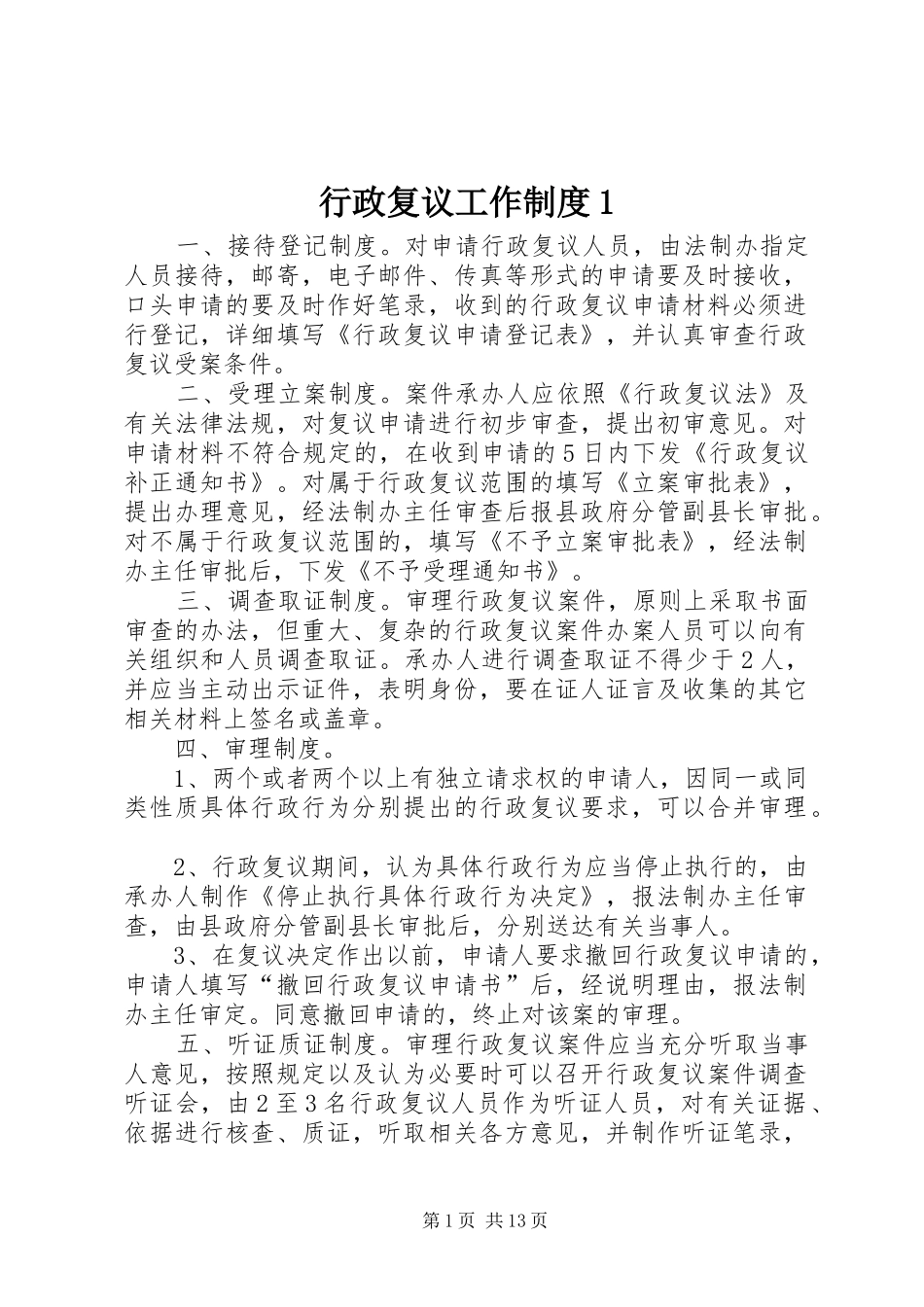 行政复议工作制度1

一、接待登记制度。对申请行政复议人员，由法制办指定人员接待，邮寄，电子邮件、传真等形式的申请要及时接收，口头申请的要及时作好笔录，收到的行政复议申请材料必须进行登记，详细填写《行政复议申请登记表》，并认真审查行政复议受案条件。

二、受理立案制度。案件承办人应依照《行政复议法》及有关法律法规，对复议申请进行初步审查，提出初审意见。对申请材料不符合规定的，在收到申请的5日内下发《行政复议补正通知书》。对属于行政复议范围的填写《立案审批表》，提出办理意见，经法制办主任审查后报县政府分管副县长审批。对不属于行政复议范围的，填写《不予立案审批表》，经法制办主任审批后，下发《不予受理通知书》。

三、调查取证制度。审理行政复议案件，原则上采取书面审查的办法，但重大、复杂的行政复议案件办案人员可以向有关组织和人员调查取证。承办人进行调查取证不得少于2人，并应当主动出示证件，表明身份，要在证人证言及收集的其它相关材料上签名或盖章。

四、审理制度。

1、两个或者两个以上有独立请求权的申请人，因同一或同类性质具体行政行为分别提出的行政复议要求，可以合并审理。

2、行政复议期间，认为具体行政行为应当停止执行的，由承办人制作《停止执行具体行政行为决定》，报法制办主任审查，由县政府分管副县长审批后，分别送达有关当事人。

3、在复议决定作出以前，申请人要求撤回行政复议申请的，申请人填写“撤回行政复议申请书”后，经说明理由，报法制办主任审定。同意撤回申请的，终止对该案的审理。

五、听证质证制度。审理行政复议案件应当充分听取当事人意见，按照规定以及认为必要时可以召开行政复议案件调查听证会，由2至3名行政复议人员作为听证人员，对有关证据、依据进行核查、质证，听取相关各方意见，并制作听证笔录，

第1页 共13页